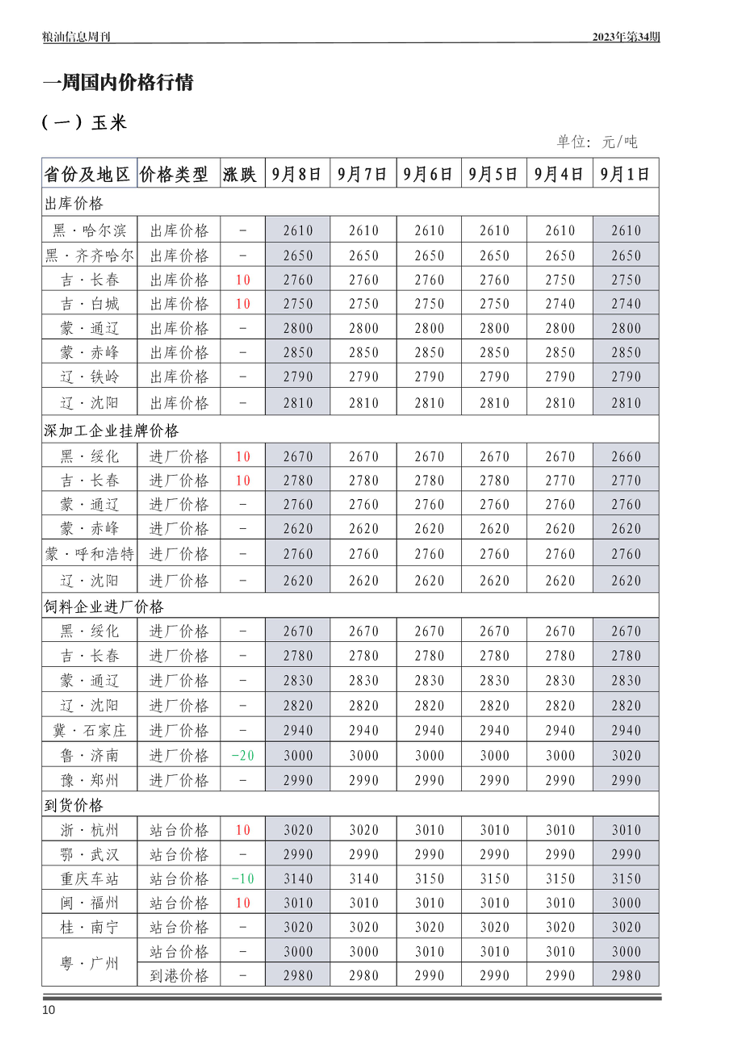 粮油信息周刊 2023年第34期

一周国内价格行情

（一）玉米

单位：元/吨

| 省份及地区 | 价格类型 | 涨跌 | 9月8日 | 9月7日 | 9月6日 | 9月5日 | 9月4日 | 9月1日 |
|---|---|---|---|---|---|---|---|---|
| 出库价格 | | | | | | | | |
| 黑·哈尔滨 | 出库价格 | - | 2610 | 2610 | 2610 | 2610 | 2610 | 2610 |
| 黑·齐齐哈尔 | 出库价格 | - | 2650 | 2650 | 2650 | 2650 | 2650 | 2650 |
| 吉·长春 | 出库价格 | 10 | 2760 | 2760 | 2760 | 2760 | 2750 | 2750 |
| 吉·白城 | 出库价格 | 10 | 2750 | 2750 | 2750 | 2750 | 2740 | 2740 |
| 蒙·通辽 | 出库价格 | - | 2800 | 2800 | 2800 | 2800 | 2800 | 2800 |
| 蒙·赤峰 | 出库价格 | - | 2850 | 2850 | 2850 | 2850 | 2850 | 2850 |
| 辽·铁岭 | 出库价格 | - | 2790 | 2790 | 2790 | 2790 | 2790 | 2790 |
| 辽·沈阳 | 出库价格 | - | 2810 | 2810 | 2810 | 2810 | 2810 | 2810 |
| 深加工企业挂牌价格 | | | | | | | | |
| 黑·绥化 | 进厂价格 | 10 | 2670 | 2670 | 2670 | 2670 | 2670 | 2660 |
| 吉·长春 | 进厂价格 | 10 | 2780 | 2780 | 2780 | 2780 | 2770 | 2770 |
| 蒙·通辽 | 进厂价格 | - | 2760 | 2760 | 2760 | 2760 | 2760 | 2760 |
| 蒙·赤峰 | 进厂价格 | - | 2620 | 2620 | 2620 | 2620 | 2620 | 2620 |
| 蒙·呼和浩特 | 进厂价格 | - | 2760 | 2760 | 2760 | 2760 | 2760 | 2760 |
| 辽·沈阳 | 进厂价格 | - | 2620 | 2620 | 2620 | 2620 | 2620 | 2620 |
| 饲料企业进厂价格 | | | | | | | | |
| 黑·绥化 | 进厂价格 | - | 2670 | 2670 | 2670 | 2670 | 2670 | 2670 |
| 吉·长春 | 进厂价格 | - | 2780 | 2780 | 2780 | 2780 | 2780 | 2780 |
| 蒙·通辽 | 进厂价格 | - | 2830 | 2830 | 2830 | 2830 | 2830 | 2830 |
| 辽·沈阳 | 进厂价格 | - | 2820 | 2820 | 2820 | 2820 | 2820 | 2820 |
| 冀·石家庄 | 进厂价格 | - | 2940 | 2940 | 2940 | 2940 | 2940 | 2940 |
| 鲁·济南 | 进厂价格 | -20 | 3000 | 3000 | 3000 | 3000 | 3000 | 3020 |
| 豫·郑州 | 进厂价格 | - | 2990 | 2990 | 2990 | 2990 | 2990 | 2990 |
| 到货价格 | | | | | | | | |
| 浙·杭州 | 站台价格 | 10 | 3020 | 3020 | 3010 | 3010 | 3010 | 3010 |
| 鄂·武汉 | 站台价格 | - | 2990 | 2990 | 2990 | 2990 | 2990 | 2990 |
| 重庆车站 | 站台价格 | -10 | 3140 | 3140 | 3150 | 3150 | 3150 | 3150 |
| 闽·福州 | 站台价格 | 10 | 3010 | 3010 | 3010 | 3010 | 3010 | 3000 |
| 桂·南宁 | 站台价格 | - | 3020 | 3020 | 3020 | 3020 | 3020 | 3020 |
| 粤·广州 | 站台价格 | - | 3000 | 3000 | 3010 | 3010 | 3010 | 3000 |
| 粤·广州 | 到港价格 | - | 2980 | 2980 | 2990 | 2990 | 2990 | 2980 |

10